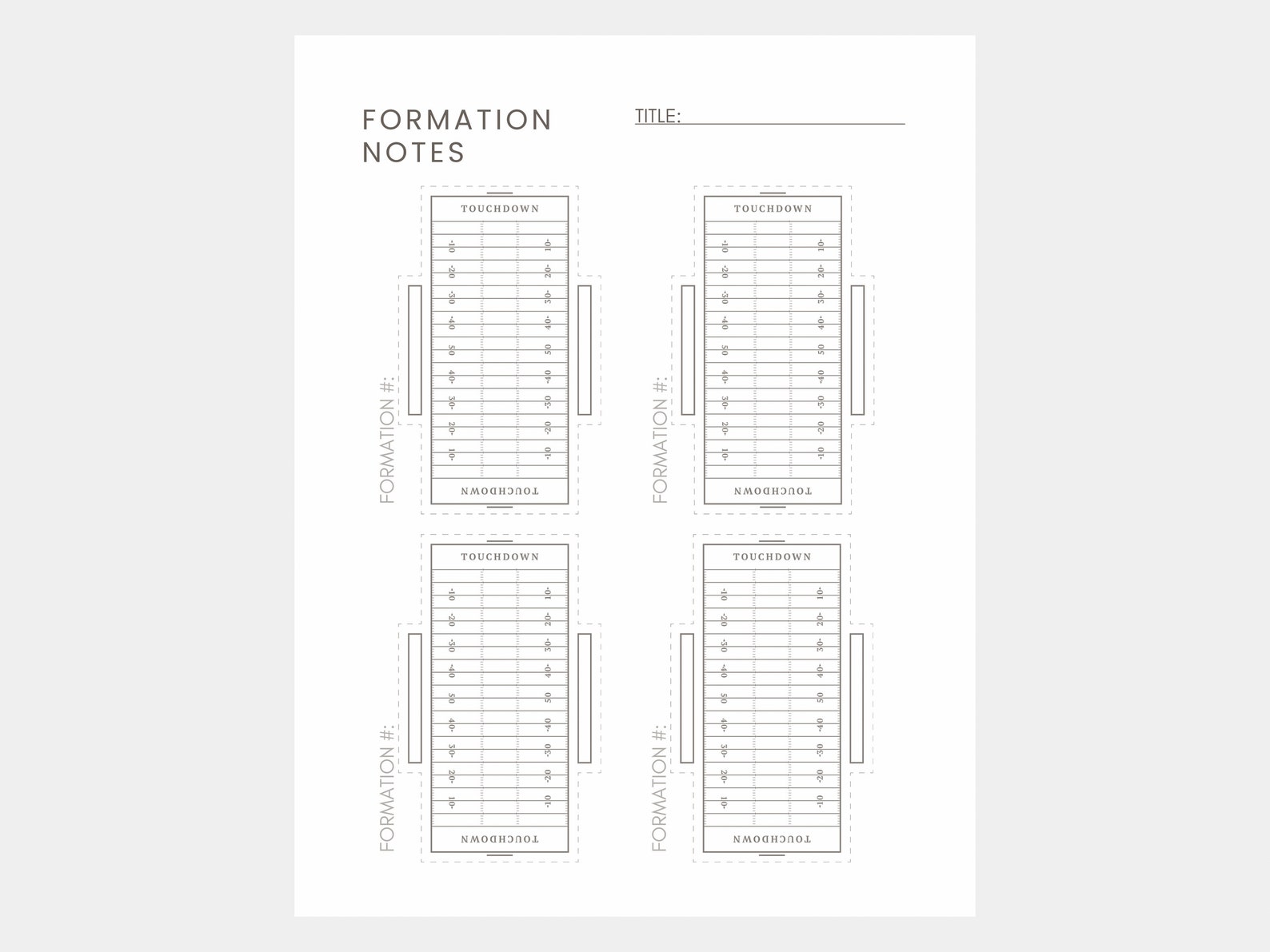 FORMATION NOTES

TITLE:

FORMATION #:

TOUCHDOWN

-10 -20 -30 -40 50 40- 30- 20- 10-

10- 20- 30- 40- 50 -40 -30 -20 -10

TOUCHDOWN

FORMATION #:

TOUCHDOWN

-10 -20 -30 -40 50 40- 30- 20- 10-

10- 20- 30- 40- 50 -40 -30 -20 -10

TOUCHDOWN

FORMATION #:

TOUCHDOWN

-10 -20 -30 -40 50 40- 30- 20- 10-

10- 20- 30- 40- 50 -40 -30 -20 -10

TOUCHDOWN

FORMATION #:

TOUCHDOWN

-10 -20 -30 -40 50 40- 30- 20- 10-

10- 20- 30- 40- 50 -40 -30 -20 -10

TOUCHDOWN